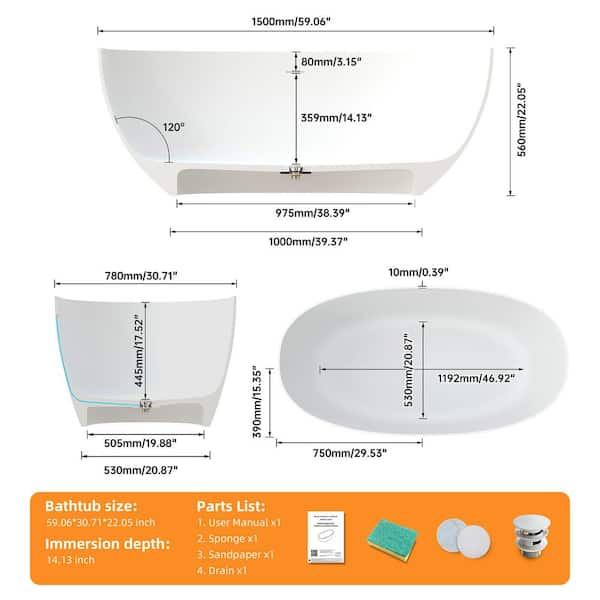 1500mm/59.06"

80mm/3.15"

359mm/14.13"

120°

560mm/22.05"

975mm/38.39"

1000mm/39.37"

780mm/30.71"

445mm/17.52"

505mm/19.88"

530mm/20.87"

10mm/0.39"

530mm/20.87"

1192mm/46.92"

390mm/15.35"

750mm/29.53"

Bathtub size:
59.06*30.71*22.05 inch

Immersion depth:
14.13 inch

Parts List:
1. User Manual x1
2. Sponge x1
3. Sandpaper x1
4. Drain x1